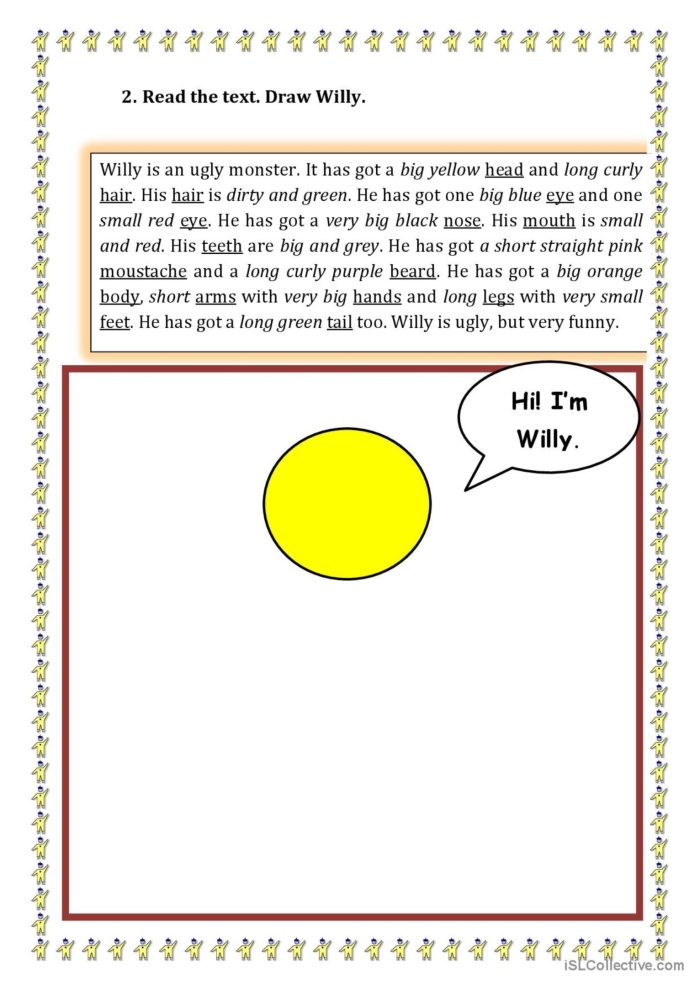 2. Read the text. Draw Willy.

Willy is an ugly monster. It has got a big yellow head and long curly hair. His hair is dirty and green. He has got one big blue eye and one small red eye. He has got a very big black nose. His mouth is small and red. His teeth are big and grey. He has got a short straight pink moustache and a long curly purple beard. He has got a big orange body, short arms with very big hands and long legs with very small feet. He has got a long green tail too. Willy is ugly, but very funny.

Hi! I'm Willy.

iSLCollective.com